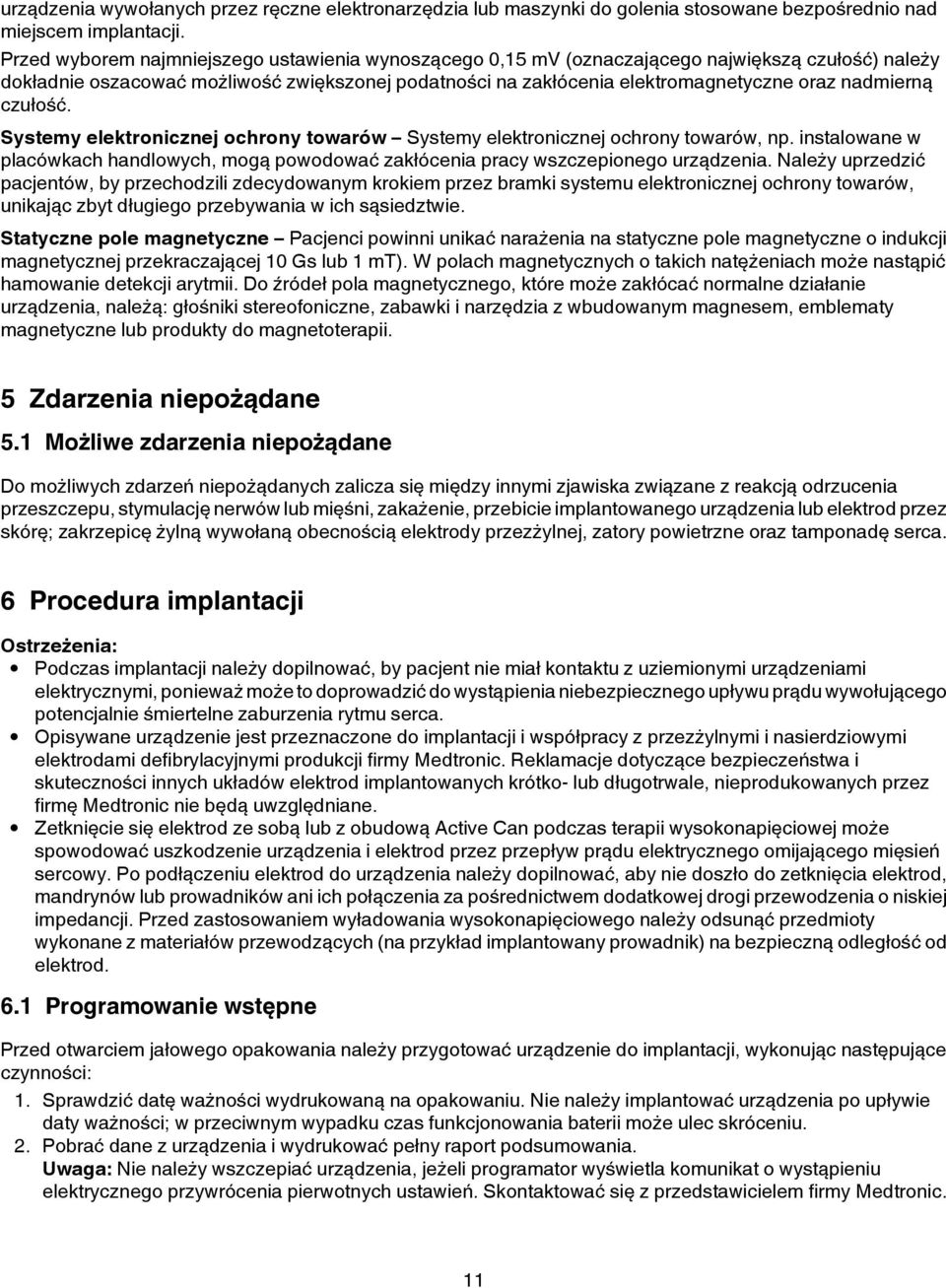 urządzenia wywołanych przez ręczne elektronarzędzia lub maszynki do golenia stosowane bezpośrednio nad miejscem implantacji.

Przed wyborem najmniejszego ustawienia wynoszącego 0,15 mV (oznaczającego największą czułość) należy dokładnie oszacować możliwość zwiększonej podatności na zakłócenia elektromagnetyczne oraz nadmierną czułość.

Systemy elektronicznej ochrony towarów – Systemy elektronicznej ochrony towarów, np. instalowane w placówkach handlowych, mogą powodować zakłócenia pracy wszczepionego urządzenia. Należy uprzedzić pacjentów, by przechodzili zdecydowanym krokiem przez bramki systemu elektronicznej ochrony towarów, unikając zbyt długiego przebywania w ich sąsiedztwie.

Statyczne pole magnetyczne – Pacjenci powinni unikać narażenia na statyczne pole magnetyczne o indukcji magnetycznej przekraczającej 10 Gs lub 1 mT). W polach magnetycznych o takich natężeniach może nastąpić hamowanie detekcji arytmii. Do źródeł pola magnetycznego, które może zakłócać normalne działanie urządzenia, należą: głośniki stereofoniczne, zabawki i narzędzia z wbudowanym magnesem, emblematy magnetyczne lub produkty do magnetoterapii.

5 Zdarzenia niepożądane

5.1 Możliwe zdarzenia niepożądane

Do możliwych zdarzeń niepożądanych zalicza się między innymi zjawiska związane z reakcją odrzucenia przeszczepu, stymulację nerwów lub mięśni, zakażenie, przebicie implantowanego urządzenia lub elektrod przez skórę; zakrzepicę żylną wywołaną obecnością elektrody przezżylnej, zatory powietrzne oraz tamponadę serca.

6 Procedura implantacji

Ostrzeżenia:
• Podczas implantacji należy dopilnować, by pacjent nie miał kontaktu z uziemionymi urządzeniami elektrycznymi, ponieważ może to doprowadzić do wystąpienia niebezpiecznego upływu prądu wywołującego potencjalnie śmiertelne zaburzenia rytmu serca.
• Opisywane urządzenie jest przeznaczone do implantacji i współpracy z przezżylnymi i nasierdziowymi elektrodami defibrylacyjnymi produkcji firmy Medtronic. Reklamacje dotyczące bezpieczeństwa i skuteczności innych układów elektrod implantowanych krótko- lub długotrwale, nieprodukowanych przez firmę Medtronic nie będą uwzględniane.
• Zetknięcie się elektrod ze sobą lub z obudową Active Can podczas terapii wysokonapięciowej może spowodować uszkodzenie urządzenia i elektrod przez przepływ prądu elektrycznego omijającego mięsień sercowy. Po podłączeniu elektrod do urządzenia należy dopilnować, aby nie doszło do zetknięcia elektrod, mandrynów lub prowadników ani ich połączenia za pośrednictwem dodatkowej drogi przewodzenia o niskiej impedancji. Przed zastosowaniem wyładowania wysokonapięciowego należy odsunąć przedmioty wykonane z materiałów przewodzących (na przykład implantowany prowadnik) na bezpieczną odległość od elektrod.

6.1 Programowanie wstępne

Przed otwarciem jałowego opakowania należy przygotować urządzenie do implantacji, wykonując następujące czynności:
1. Sprawdzić datę ważności wydrukowaną na opakowaniu. Nie należy implantować urządzenia po upływie daty ważności; w przeciwnym wypadku czas funkcjonowania baterii może ulec skróceniu.
2. Pobrać dane z urządzenia i wydrukować pełny raport podsumowania.
Uwaga: Nie należy wszczepiać urządzenia, jeżeli programator wyświetla komunikat o wystąpieniu elektrycznego przywrócenia pierwotnych ustawień. Skontaktować się z przedstawicielem firmy Medtronic.

11